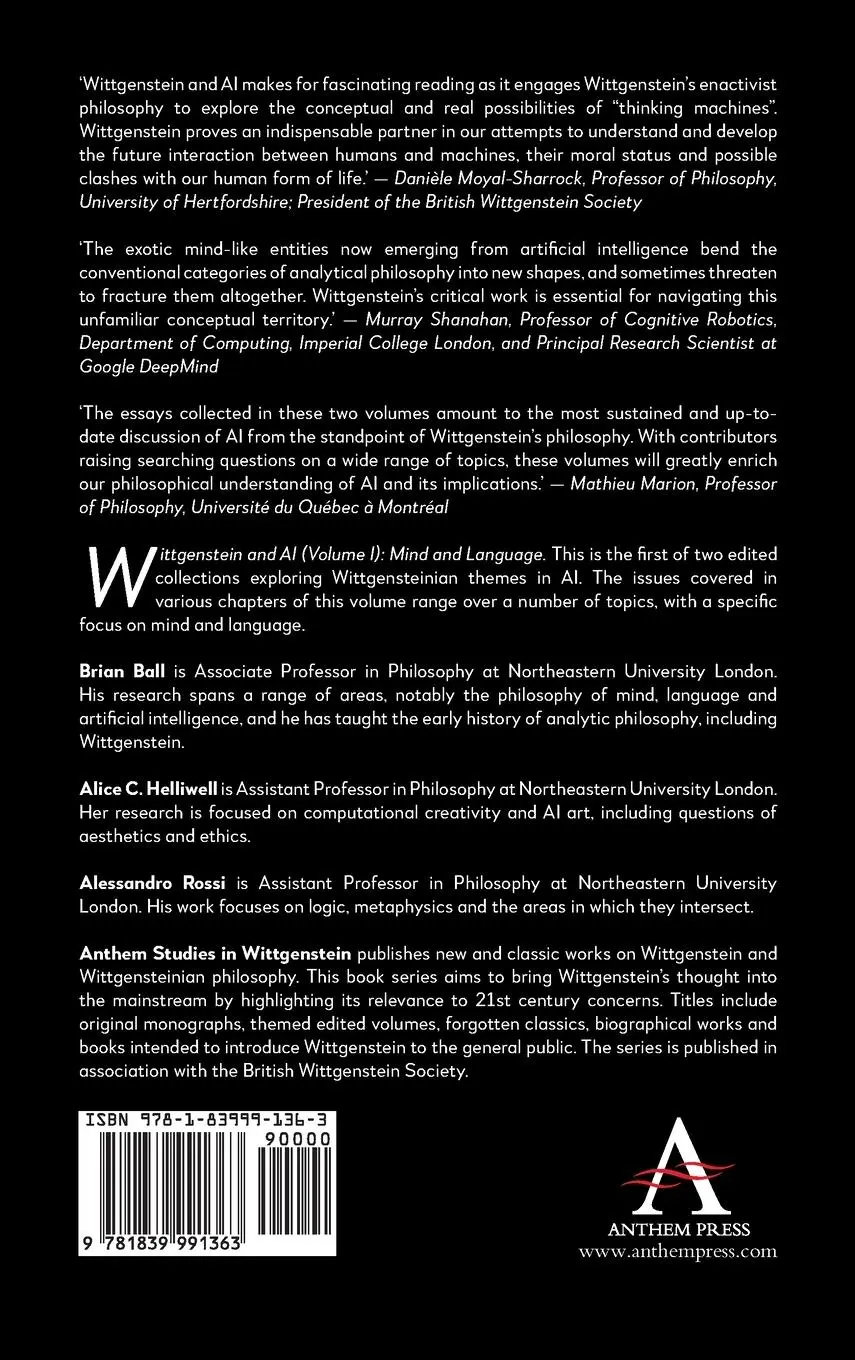 'Wittgenstein and AI makes for fascinating reading as it engages Wittgenstein's enactivist philosophy to explore the conceptual and real possibilities of "thinking machines". Wittgenstein proves an indispensable partner in our attempts to understand and develop the future interaction between humans and machines, their moral status and possible clashes with our human form of life.' — Danièle Moyal-Sharrock, Professor of Philosophy, University of Hertfordshire; President of the British Wittgenstein Society

'The exotic mind-like entities now emerging from artificial intelligence bend the conventional categories of analytical philosophy into new shapes, and sometimes threaten to fracture them altogether. Wittgenstein's critical work is essential for navigating this unfamiliar conceptual territory.' — Murray Shanahan, Professor of Cognitive Robotics, Department of Computing, Imperial College London, and Principal Research Scientist at Google DeepMind

'The essays collected in these two volumes amount to the most sustained and up-to-date discussion of AI from the standpoint of Wittgenstein's philosophy. With contributors raising searching questions on a wide range of topics, these volumes will greatly enrich our philosophical understanding of AI and its implications.' — Mathieu Marion, Professor of Philosophy, Université du Québec à Montréal

Wittgenstein and AI (Volume I): Mind and Language. This is the first of two edited collections exploring Wittgensteinian themes in AI. The issues covered in various chapters of this volume range over a number of topics, with a specific focus on mind and language.

Brian Ball is Associate Professor in Philosophy at Northeastern University London. His research spans a range of areas, notably the philosophy of mind, language and artificial intelligence, and he has taught the early history of analytic philosophy, including Wittgenstein.

Alice C. Helliwell is Assistant Professor in Philosophy at Northeastern University London. Her research is focused on computational creativity and AI art, including questions of aesthetics and ethics.

Alessandro Rossi is Assistant Professor in Philosophy at Northeastern University London. His work focuses on logic, metaphysics and the areas in which they intersect.

Anthem Studies in Wittgenstein publishes new and classic works on Wittgenstein and Wittgensteinian philosophy. This book series aims to bring Wittgenstein's thought into the mainstream by highlighting its relevance to 21st century concerns. Titles include original monographs, themed edited volumes, forgotten classics, biographical works and books intended to introduce Wittgenstein to the general public. The series is published in association with the British Wittgenstein Society.

ISBN 978-1-83999-136-3
90000
9 781839 991363

ANTHEM PRESS
www.anthempress.com